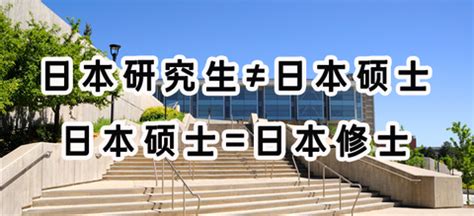 日本研究生≠日本硕士

日本硕士=日本修士